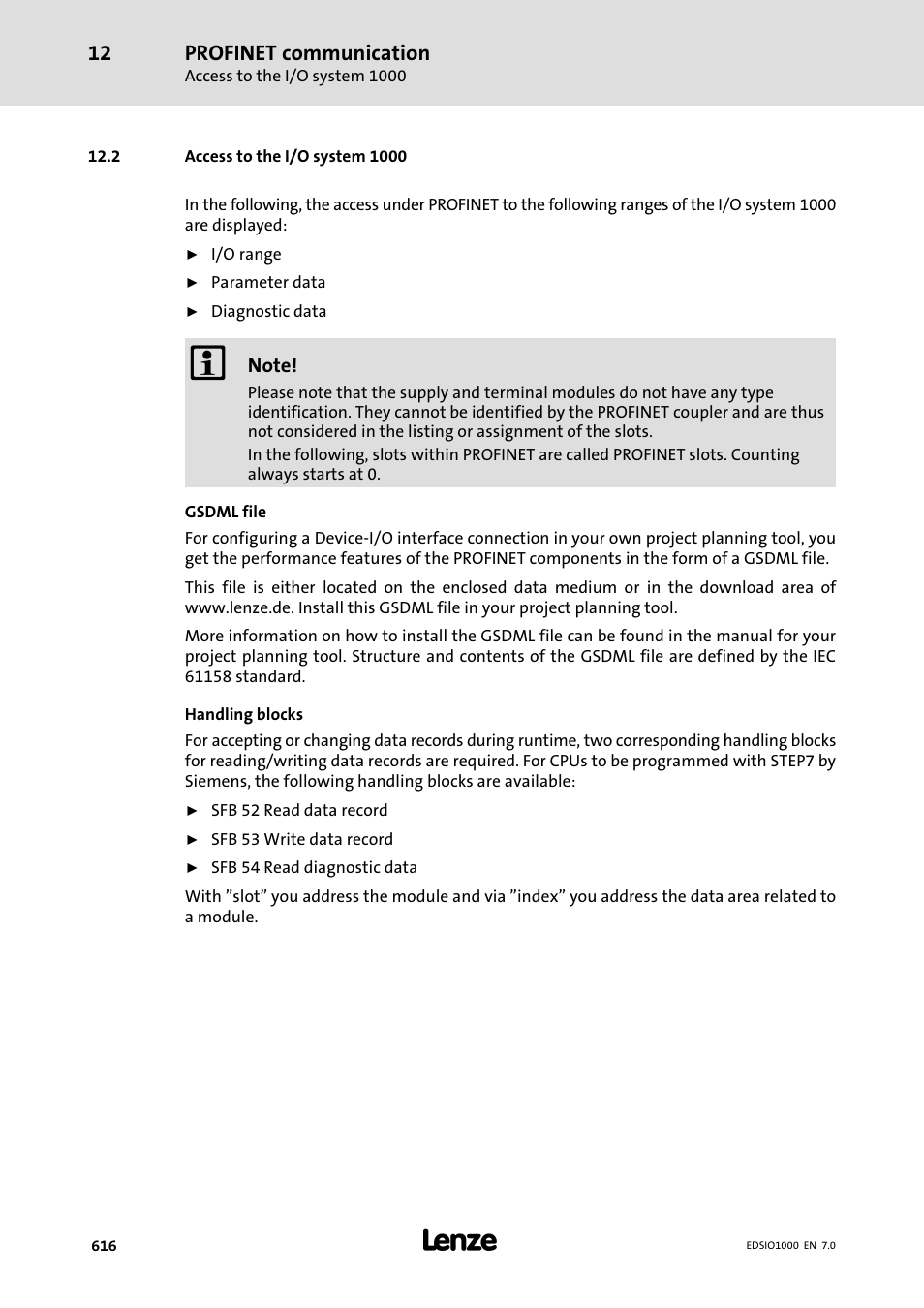 12 PROFINET communication
Access to the I/O system 1000

12.2 Access to the I/O system 1000

In the following, the access under PROFINET to the following ranges of the I/O system 1000 are displayed:

► I/O range

► Parameter data

► Diagnostic data

Note!

Please note that the supply and terminal modules do not have any type identification. They cannot be identified by the PROFINET coupler and are thus not considered in the listing or assignment of the slots.

In the following, slots within PROFINET are called PROFINET slots. Counting always starts at 0.

GSDML file

For configuring a Device-I/O interface connection in your own project planning tool, you get the performance features of the PROFINET components in the form of a GSDML file.

This file is either located on the enclosed data medium or in the download area of www.lenze.de. Install this GSDML file in your project planning tool.

More information on how to install the GSDML file can be found in the manual for your project planning tool. Structure and contents of the GSDML file are defined by the IEC 61158 standard.

Handling blocks

For accepting or changing data records during runtime, two corresponding handling blocks for reading/writing data records are required. For CPUs to be programmed with STEP7 by Siemens, the following handling blocks are available:

► SFB 52 Read data record

► SFB 53 Write data record

► SFB 54 Read diagnostic data

With ”slot” you address the module and via ”index” you address the data area related to a module.

616 Lenze EDSIO1000 EN 7.0